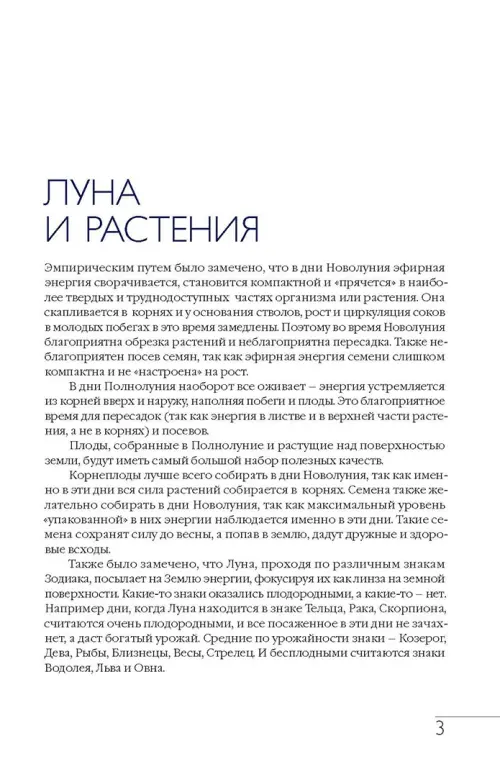 ЛУНА И РАСТЕНИЯ

Эмпирическим путем было замечено, что в дни Новолуния эфирная энергия сворачивается, становится компактной и «прячется» в наиболее твердых и труднодоступных частях организма или растения. Она скапливается в корнях и у основания стволов, рост и циркуляция соков в молодых побегах в это время замедлены. Поэтому во время Новолуния благоприятна обрезка растений и неблагоприятна пересадка. Также неблагоприятен посев семян, так как эфирная энергия семени слишком компактна и не «настроена» на рост.

В дни Полнолуния наоборот все оживает – энергия устремляется из корней вверх и наружу, наполняя побеги и плоды. Это благоприятное время для пересадок (так как энергия в листве и в верхней части растения, а не в корнях) и посевов.

Плоды, собранные в Полнолуние и растущие над поверхностью земли, будут иметь самый большой набор полезных качеств.

Корнеплоды лучше всего собирать в дни Новолуния, так как именно в эти дни вся сила растений собирается в корнях. Семена также желательно собирать в дни Новолуния, так как максимальный уровень «упакованной» в них энергии наблюдается именно в эти дни. Такие семена сохранят силу до весны, а попав в землю, дадут дружные и здоровые всходы.

Также было замечено, что Луна, проходя по различным знакам Зодиака, посылает на Землю энергии, фокусируя их как линза на земной поверхности. Какие-то знаки оказались плодородными, а какие-то – нет. Например дни, когда Луна находится в знаке Тельца, Рака, Скорпиона, считаются очень плодородными, и все посаженное в эти дни не зачахнет, а даст богатый урожай. Средние по урожайности знаки – Козерог, Дева, Рыбы, Близнецы, Весы, Стрелец. И бесплодными считаются знаки Водолея, Льва и Овна.

3